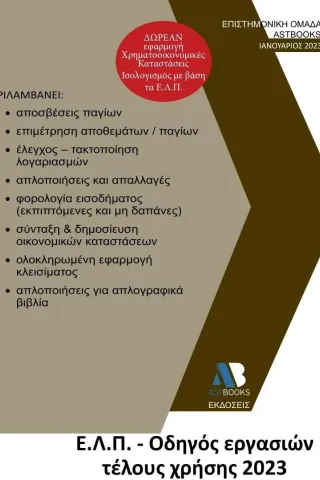 ΕΠΙΣΤΗΜΟΝΙΚΗ ΟΜΑΔΑ
ASTBOOKS
ΙΑΝΟΥΑΡΙΟΣ 2023

ΔΩΡΕΑΝ
εφαρμογή
Χρηματοοικονομικές
Καταστάσεις
Ισολογισμός με βάση
τα Ε.Λ.Π.

ΡΙΛΑΜΒΑΝΕΙ:

• αποσβέσεις παγίων
• επιμέτρηση αποθεμάτων / παγίων
• έλεγχος – τακτοποίηση λογαριασμών
• απλοποιήσεις και απαλλαγές
• φορολογία εισοδήματος (εκπιπτόμενες και μη δαπάνες)
• σύνταξη & δημοσίευση οικονομικών καταστάσεων
• ολοκληρωμένη εφαρμογή κλεισίματος
• απλοποιήσεις για απλογραφικά βιβλία

AB
ASTBOOKS
ΕΚΔΟΣΕΙΣ

Ε.Λ.Π. - Οδηγός εργασιών
τέλους χρήσης 2023